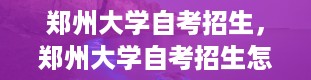 郑州大学自考招生，
郑州大学自考招生怎